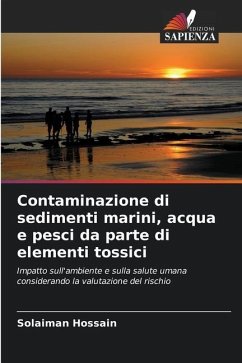 EDIZIONI
SAPIENZA

Contaminazione di sedimenti marini, acqua e pesci da parte di elementi tossici

Impatto sull'ambiente e sulla salute umana considerando la valutazione del rischio

Solaiman Hossain